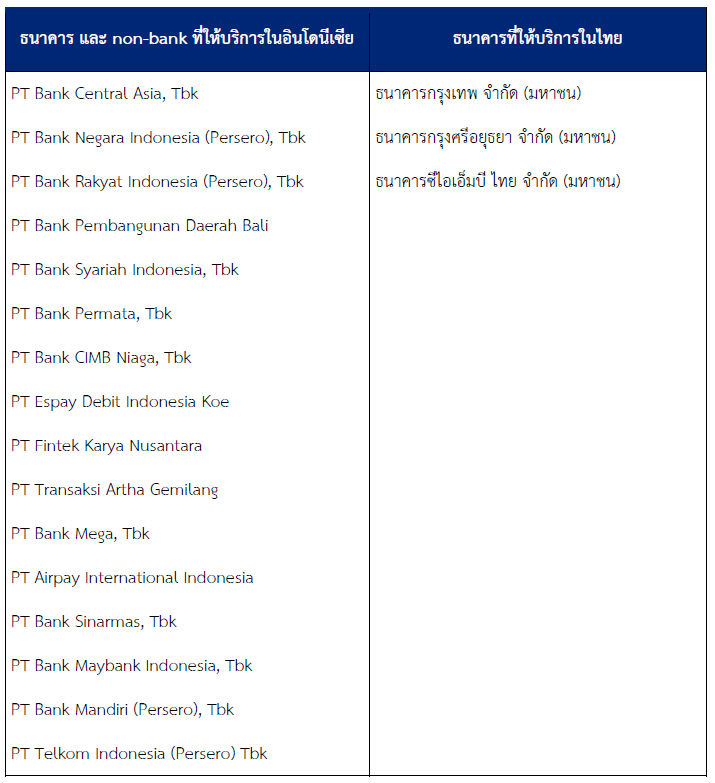 | ธนาคาร และ non-bank ที่ให้บริการในอินโดนีเซีย | ธนาคารที่ให้บริการในไทย |
|---|---|
| PT Bank Central Asia, Tbk | ธนาคารกรุงเทพ จำกัด (มหาชน) |
| PT Bank Negara Indonesia (Persero), Tbk | ธนาคารกรุงศรีอยุธยา จำกัด (มหาชน) |
| PT Bank Rakyat Indonesia (Persero), Tbk | ธนาคารซีไอเอ็มบี ไทย จำกัด (มหาชน) |
| PT Bank Pembangunan Daerah Bali | |
| PT Bank Syariah Indonesia, Tbk | |
| PT Bank Permata, Tbk | |
| PT Bank CIMB Niaga, Tbk | |
| PT Espay Debit Indonesia Koe | |
| PT Fintek Karya Nusantara | |
| PT Transaksi Artha Gemilang | |
| PT Bank Mega, Tbk | |
| PT Airpay International Indonesia | |
| PT Bank Sinarmas, Tbk | |
| PT Bank Maybank Indonesia, Tbk | |
| PT Bank Mandiri (Persero), Tbk | |
| PT Telkom Indonesia (Persero) Tbk | |